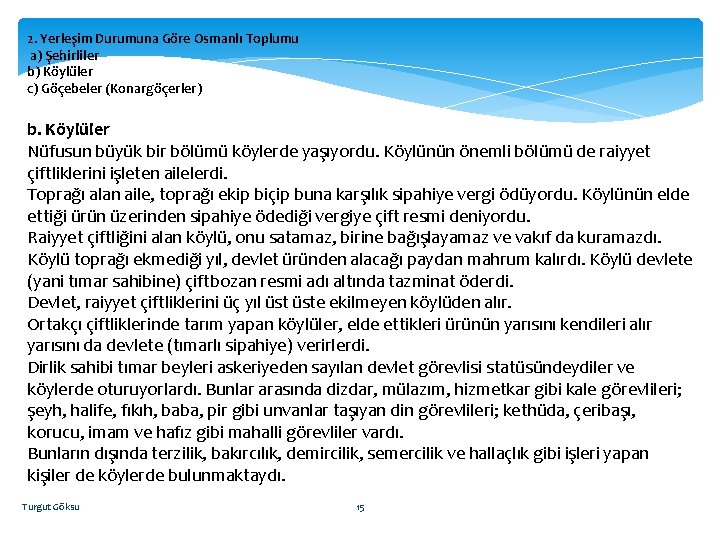 2. Yerleşim Durumuna Göre Osmanlı Toplumu
a) Şehirliler
b) Köylüler
c) Göçebeler (Konargöçerler)

b. Köylüler
Nüfusun büyük bir bölümü köylerde yaşıyordu. Köylünün önemli bölümü de raiyyet çiftliklerini işleten ailelerdi.
Toprağı alan aile, toprağı ekip biçip buna karşılık sipahiye vergi ödüyordu. Köylünün elde ettiği ürün üzerinden sipahiye ödediği vergiye çift resmi deniyordu.
Raiyyet çiftliğini alan köylü, onu satamaz, birine bağışlayamaz ve vakıf da kuramazdı.
Köylü toprağı ekmediği yıl, devlet üründen alacağı paydan mahrum kalırdı. Köylü devlete (yani tımar sahibine) çiftbozan resmi adı altında tazminat öderdi.
Devlet, raiyyet çiftliklerini üç yıl üst üste ekilmeyen köylüden alır.
Ortakçı çiftliklerinde tarım yapan köylüler, elde ettikleri ürünün yarısını kendileri alır yarısını da devlete (tımarlı sipahiye) verirlerdi.
Dirlik sahibi tımar beyleri askeriyeden sayılan devlet görevlisi statüsündeydiler ve köylerde oturuyorlardı. Bunlar arasında dizdar, mülazım, hizmetkar gibi kale görevlileri; şeyh, halife, fıkıh, baba, pir gibi unvanlar taşıyan din görevlileri; kethüda, çeribaşı, korucu, imam ve hafız gibi mahalli görevliler vardı.
Bunların dışında terzilik, bakırcılık, demircilik, semercilik ve hallaçlık gibi işleri yapan kişiler de köylerde bulunmaktaydı.

Turgut Göksu 15